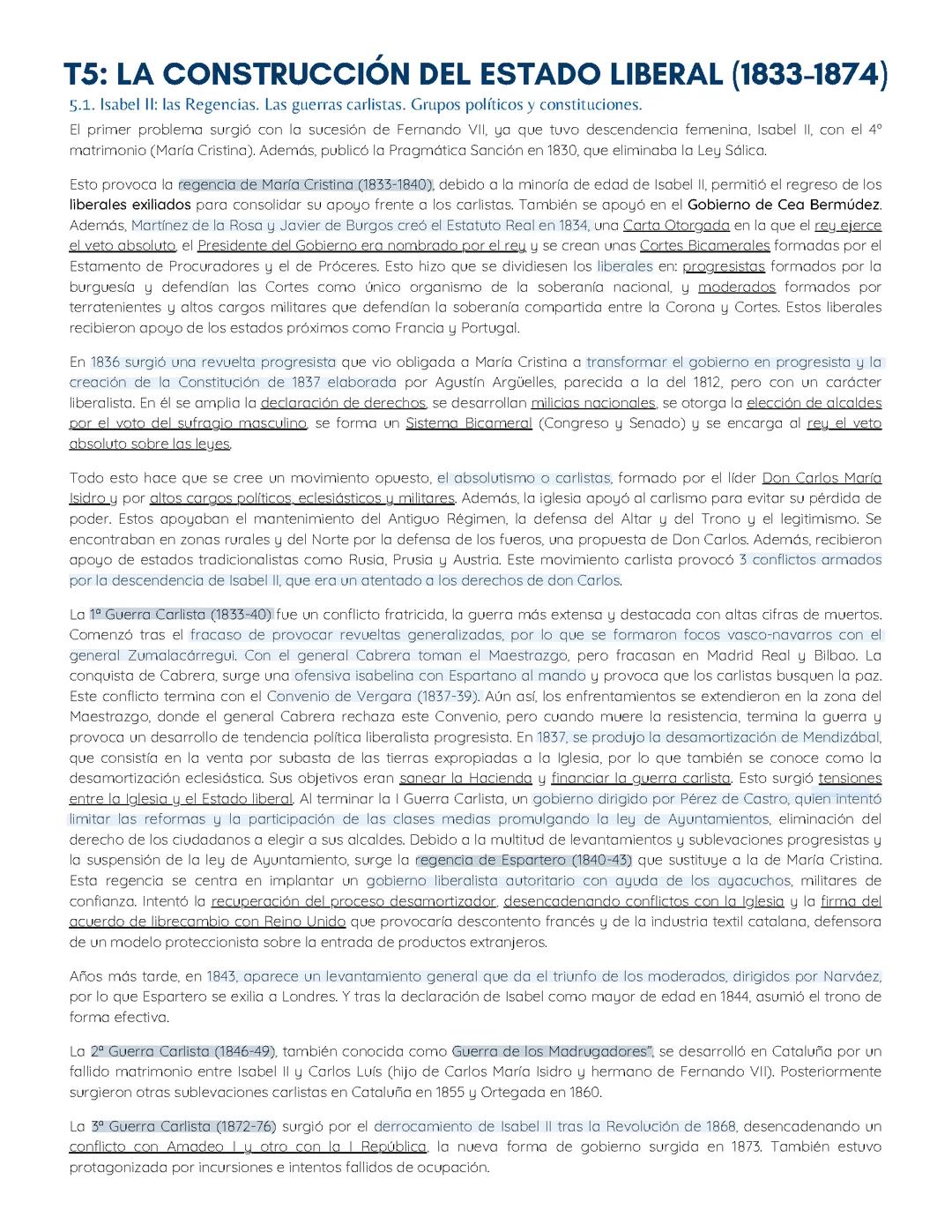 T5: LA CONSTRUCCIÓN DEL ESTADO LIBERAL (1833-1874)

5.1. Isabel II: las Regencias. Las guerras carlistas. Grupos políticos y constituciones.

El primer problema surgió con la sucesión de Fernando VII, ya que tuvo descendencia femenina, Isabel II, con el 4º matrimonio (María Cristina). Además, publicó la Pragmática Sanción en 1830, que eliminaba la Ley Sálica.

Esto provoca la regencia de María Cristina (1833-1840), debido a la minoría de edad de Isabel II, permitió el regreso de los liberales exiliados para consolidar su apoyo frente a los carlistas. También se apoyó en el Gobierno de Cea Bermúdez. Además, Martínez de la Rosa y Javier de Burgos creó el Estatuto Real en 1834, una Carta Otorgada en la que el rey ejerce el veto absoluto, el Presidente del Gobierno era nombrado por el rey y se crean unas Cortes Bicamerales formadas por el Estamento de Procuradores y el de Próceres. Esto hizo que se dividiesen los liberales en: progresistas formados por la burguesía y defendían las Cortes como único organismo de la soberanía nacional, y moderados formados por terratenientes y altos cargos militares que defendían la soberanía compartida entre la Corona y Cortes. Estos liberales recibieron apoyo de los estados próximos como Francia y Portugal.

En 1836 surgió una revuelta progresista que vio obligada a María Cristina a transformar el gobierno en progresista y la creación de la Constitución de 1837 elaborada por Agustín Argüelles, parecida a la del 1812, pero con un carácter liberalista. En él se amplia la declaración de derechos, se desarrollan milicias nacionales, se otorga la elección de alcaldes por el voto del sufragio masculino, se forma un Sistema Bicameral (Congreso y Senado) y se encarga al rey el veto absoluto sobre las leyes.

Todo esto hace que se cree un movimiento opuesto, el absolutismo o carlistas, formado por el líder Don Carlos María Isidro y por altos cargos políticos, eclesiásticos y militares. Además, la iglesia apoyó al carlismo para evitar su pérdida de poder. Estos apoyaban el mantenimiento del Antiguo Régimen, la defensa del Altar y del Trono y el legitimismo. Se encontraban en zonas rurales y del Norte por la defensa de los fueros, una propuesta de Don Carlos. Además, recibieron apoyo de estados tradicionalistas como Rusia, Prusia y Austria. Este movimiento carlista provocó 3 conflictos armados por la descendencia de Isabel II, que era un atentado a los derechos de don Carlos.

La 1ª Guerra Carlista (1833-40) fue un conflicto fratricida, la guerra más extensa y destacada con altas cifras de muertos. Comenzó tras el fracaso de provocar revueltas generalizadas, por lo que se formaron focos vasco-navarros con el general Zumalacárregui. Con el general Cabrera toman el Maestrazgo, pero fracasan en Madrid Real y Bilbao. La conquista de Cabrera, surge una ofensiva isabelina con Espartano al mando y provoca que los carlistas busquen la paz. Este conflicto termina con el Convenio de Vergara (1837-39). Aún así, los enfrentamientos se extendieron en la zona del Maestrazgo, donde el general Cabrera rechaza este Convenio, pero cuando muere la resistencia, termina la guerra y provoca un desarrollo de tendencia política liberalista progresista. En 1837, se produjo la desamortización de Mendizábal, que consistía en la venta por subasta de las tierras expropiadas a la Iglesia, por lo que también se conoce como la desamortización eclesiástica. Sus objetivos eran sanear la Hacienda y financiar la guerra carlista. Esto surgió tensiones entre la Iglesia y el Estado liberal. Al terminar la I Guerra Carlista, un gobierno dirigido por Pérez de Castro, quien intentó limitar las reformas y la participación de las clases medias promulgando la ley de Ayuntamientos, eliminación del derecho de los ciudadanos a elegir a sus alcaldes. Debido a la multitud de levantamientos y sublevaciones progresistas y la suspensión de la ley de Ayuntamiento, surge la regencia de Espartero (1840-43) que sustituye a la de María Cristina. Esta regencia se centra en implantar un gobierno liberalista autoritario con ayuda de los ayacuchos, militares de confianza. Intentó la recuperación del proceso desamortizador, desencadenando conflictos con la Iglesia y la firma del acuerdo de librecambio con Reino Unido que provocaría descontento francés y de la industria textil catalana, defensora de un modelo proteccionista sobre la entrada de productos extranjeros.

Años más tarde, en 1843, aparece un levantamiento general que da el triunfo de los moderados, dirigidos por Narváez, por lo que Espartero se exilia a Londres. Y tras la declaración de Isabel como mayor de edad en 1844, asumió el trono de forma efectiva.

La 2ª Guerra Carlista (1846-49), también conocida como Guerra de los Madrugadores", se desarrolló en Cataluña por un fallido matrimonio entre Isabel II y Carlos Luís (hijo de Carlos María Isidro y hermano de Fernando VII). Posteriormente surgieron otras sublevaciones carlistas en Cataluña en 1855 y Ortegada en 1860.

La 3ª Guerra Carlista (1872-76) surgió por el derrocamiento de Isabel II tras la Revolución de 1868, desencadenando un conflicto con Amadeo I y otro con la I República, la nueva forma de gobierno surgida en 1873. También estuvo protagonizada por incursiones e intentos fallidos de ocupación.